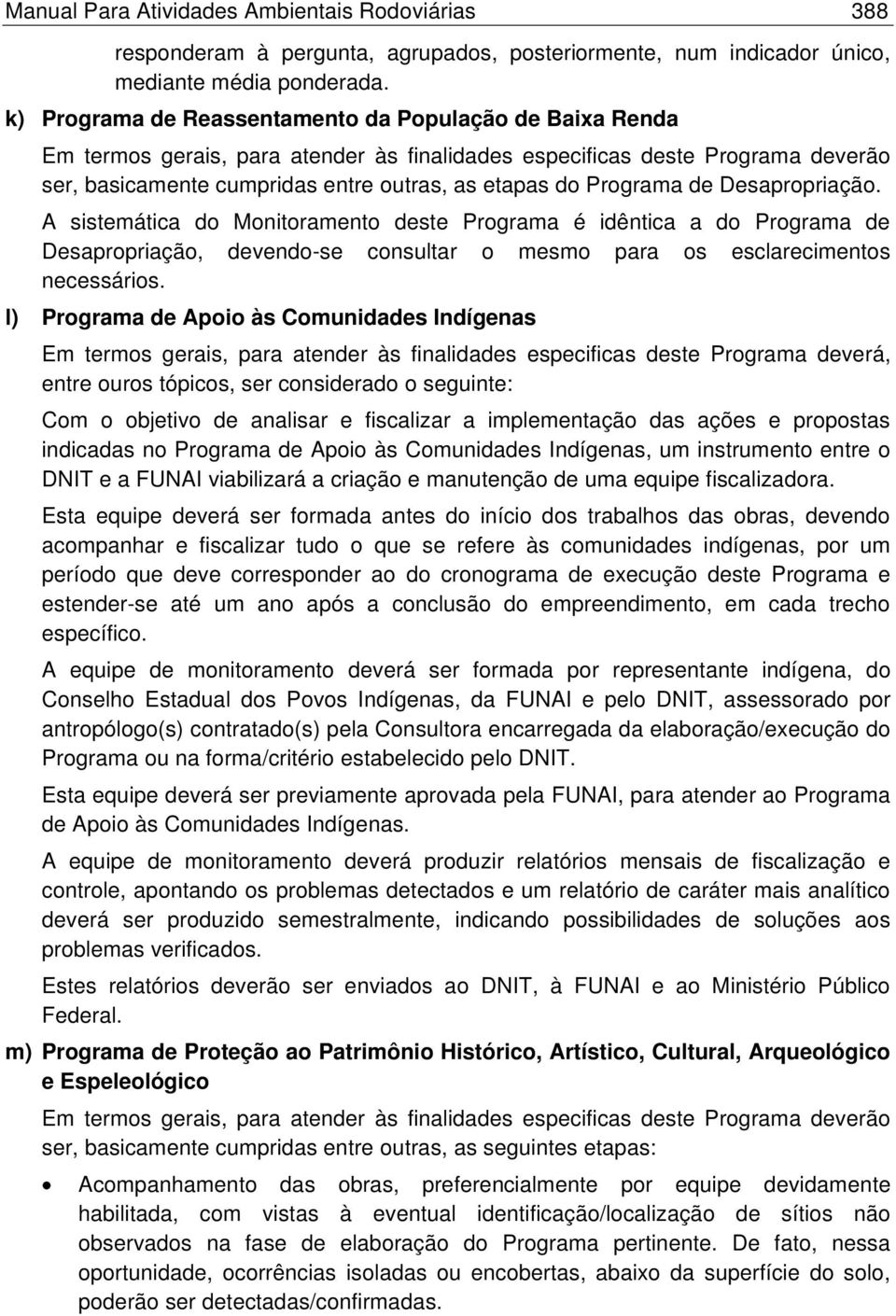 Manual Para Atividades Ambientais Rodoviárias 388

responderam à pergunta, agrupados, posteriormente, num indicador único, mediante média ponderada.

k) Programa de Reassentamento da População de Baixa Renda

Em termos gerais, para atender às finalidades especificas deste Programa deverão ser, basicamente cumpridas entre outras, as etapas do Programa de Desapropriação.

A sistemática do Monitoramento deste Programa é idêntica a do Programa de Desapropriação, devendo-se consultar o mesmo para os esclarecimentos necessários.

l) Programa de Apoio às Comunidades Indígenas

Em termos gerais, para atender às finalidades especificas deste Programa deverá, entre ouros tópicos, ser considerado o seguinte:

Com o objetivo de analisar e fiscalizar a implementação das ações e propostas indicadas no Programa de Apoio às Comunidades Indígenas, um instrumento entre o DNIT e a FUNAI viabilizará a criação e manutenção de uma equipe fiscalizadora.

Esta equipe deverá ser formada antes do início dos trabalhos das obras, devendo acompanhar e fiscalizar tudo o que se refere às comunidades indígenas, por um período que deve corresponder ao do cronograma de execução deste Programa e estender-se até um ano após a conclusão do empreendimento, em cada trecho específico.

A equipe de monitoramento deverá ser formada por representante indígena, do Conselho Estadual dos Povos Indígenas, da FUNAI e pelo DNIT, assessorado por antropólogo(s) contratado(s) pela Consultora encarregada da elaboração/execução do Programa ou na forma/critério estabelecido pelo DNIT.

Esta equipe deverá ser previamente aprovada pela FUNAI, para atender ao Programa de Apoio às Comunidades Indígenas.

A equipe de monitoramento deverá produzir relatórios mensais de fiscalização e controle, apontando os problemas detectados e um relatório de caráter mais analítico deverá ser produzido semestralmente, indicando possibilidades de soluções aos problemas verificados.

Estes relatórios deverão ser enviados ao DNIT, à FUNAI e ao Ministério Público Federal.

m) Programa de Proteção ao Patrimônio Histórico, Artístico, Cultural, Arqueológico e Espeleológico

Em termos gerais, para atender às finalidades especificas deste Programa deverão ser, basicamente cumpridas entre outras, as seguintes etapas:

• Acompanhamento das obras, preferencialmente por equipe devidamente habilitada, com vistas à eventual identificação/localização de sítios não observados na fase de elaboração do Programa pertinente. De fato, nessa oportunidade, ocorrências isoladas ou encobertas, abaixo da superfície do solo, poderão ser detectadas/confirmadas.